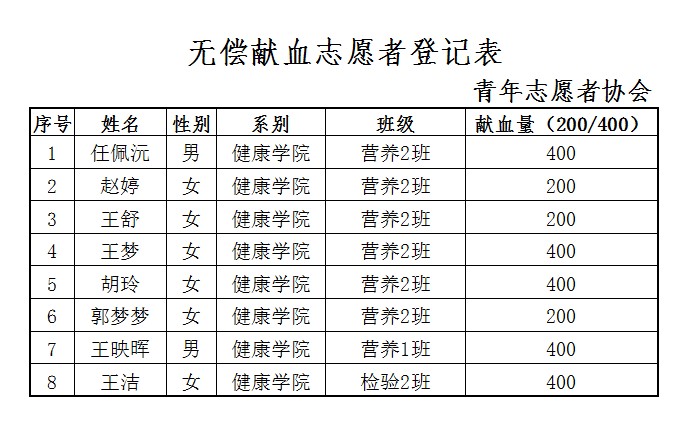 无偿献血志愿者登记表

青年志愿者协会

| 序号 | 姓名 | 性别 | 系别 | 班级 | 献血量（200/400） |
|---|---|---|---|---|---|
| 1 | 任佩沅 | 男 | 健康学院 | 营养2班 | 400 |
| 2 | 赵婷 | 女 | 健康学院 | 营养2班 | 200 |
| 3 | 王舒 | 女 | 健康学院 | 营养2班 | 200 |
| 4 | 王梦 | 女 | 健康学院 | 营养2班 | 400 |
| 5 | 胡玲 | 女 | 健康学院 | 营养2班 | 400 |
| 6 | 郭梦梦 | 女 | 健康学院 | 营养2班 | 200 |
| 7 | 王映晖 | 男 | 健康学院 | 营养1班 | 400 |
| 8 | 王洁 | 女 | 健康学院 | 检验2班 | 400 |